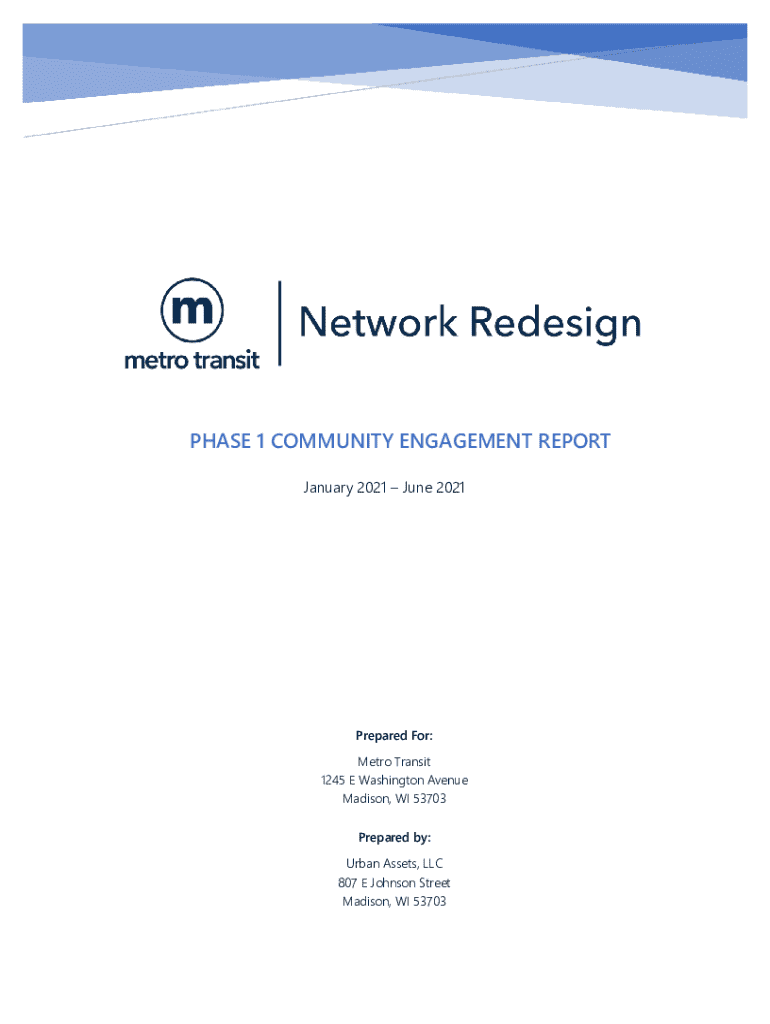 m
metro transit

Network Redesign

PHASE 1 COMMUNITY ENGAGEMENT REPORT

January 2021 – June 2021

Prepared For:

Metro Transit
1245 E Washington Avenue
Madison, WI 53703

Prepared by:

Urban Assets, LLC
807 E Johnson Street
Madison, WI 53703